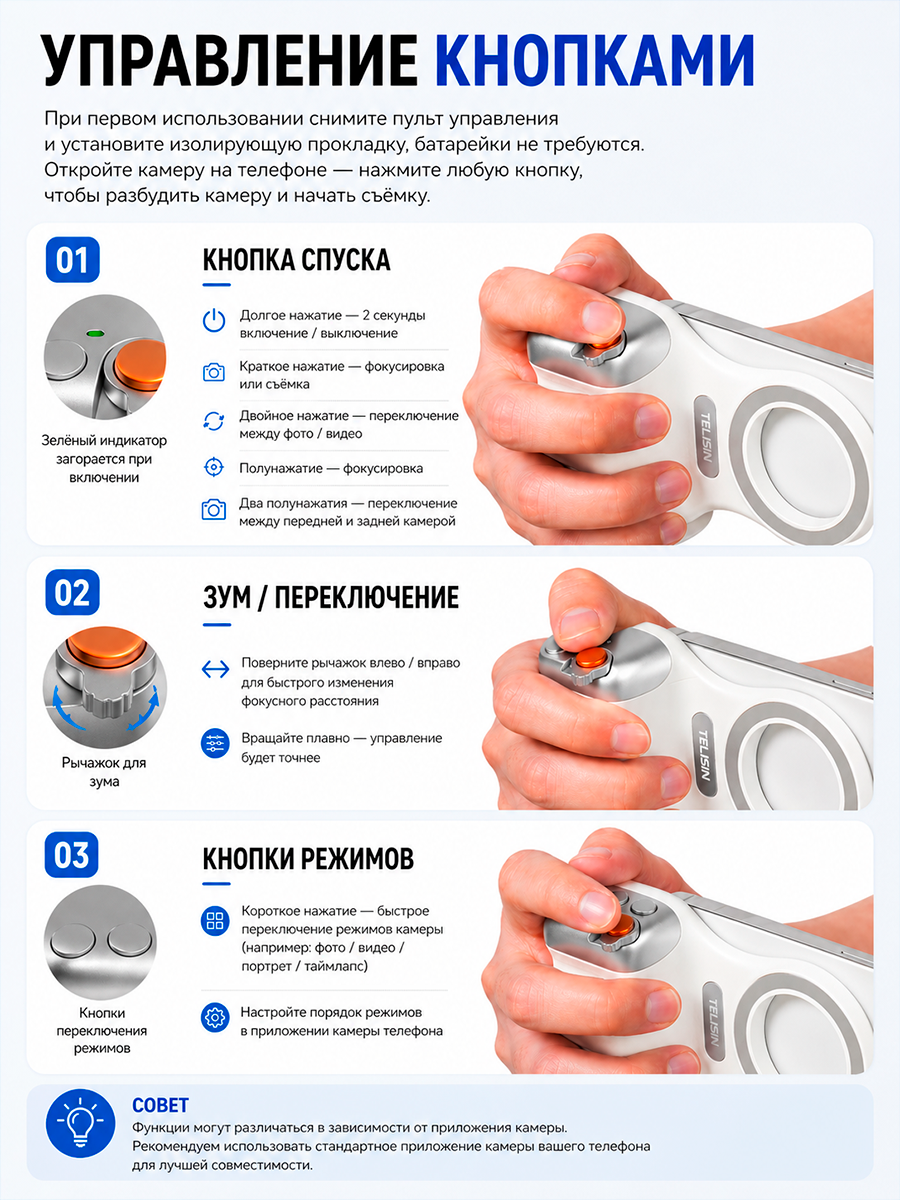 УПРАВЛЕНИЕ КНОПКАМИ

При первом использовании снимите пульт управления и установите изолирующую прокладку, батарейки не требуются. Откройте камеру на телефоне — нажмите любую кнопку, чтобы разбудить камеру и начать съёмку.

01

Зелёный индикатор загорается при включении

КНОПКА СПУСКА

Долгое нажатие — 2 секунды включение / выключение

Краткое нажатие — фокусировка или съёмка

Двойное нажатие — переключение между фото / видео

Полунажатие — фокусировка

Два полунажатия — переключение между передней и задней камерой

TELESIN

02

Рычажок для зума

ЗУМ / ПЕРЕКЛЮЧЕНИЕ

Поверните рычажок влево / вправо для быстрого изменения фокусного расстояния

Вращайте плавно — управление будет точнее

TELESIN

03

Кнопки переключения режимов

КНОПКИ РЕЖИМОВ

Короткое нажатие — быстрое переключение режимов камеры (например: фото / видео / портрет / таймлапс)

Настройте порядок режимов в приложении камеры телефона

TELESIN

СОВЕТ
Функции могут различаться в зависимости от приложения камеры. Рекомендуем использовать стандартное приложение камеры вашего телефона для лучшей совместимости.